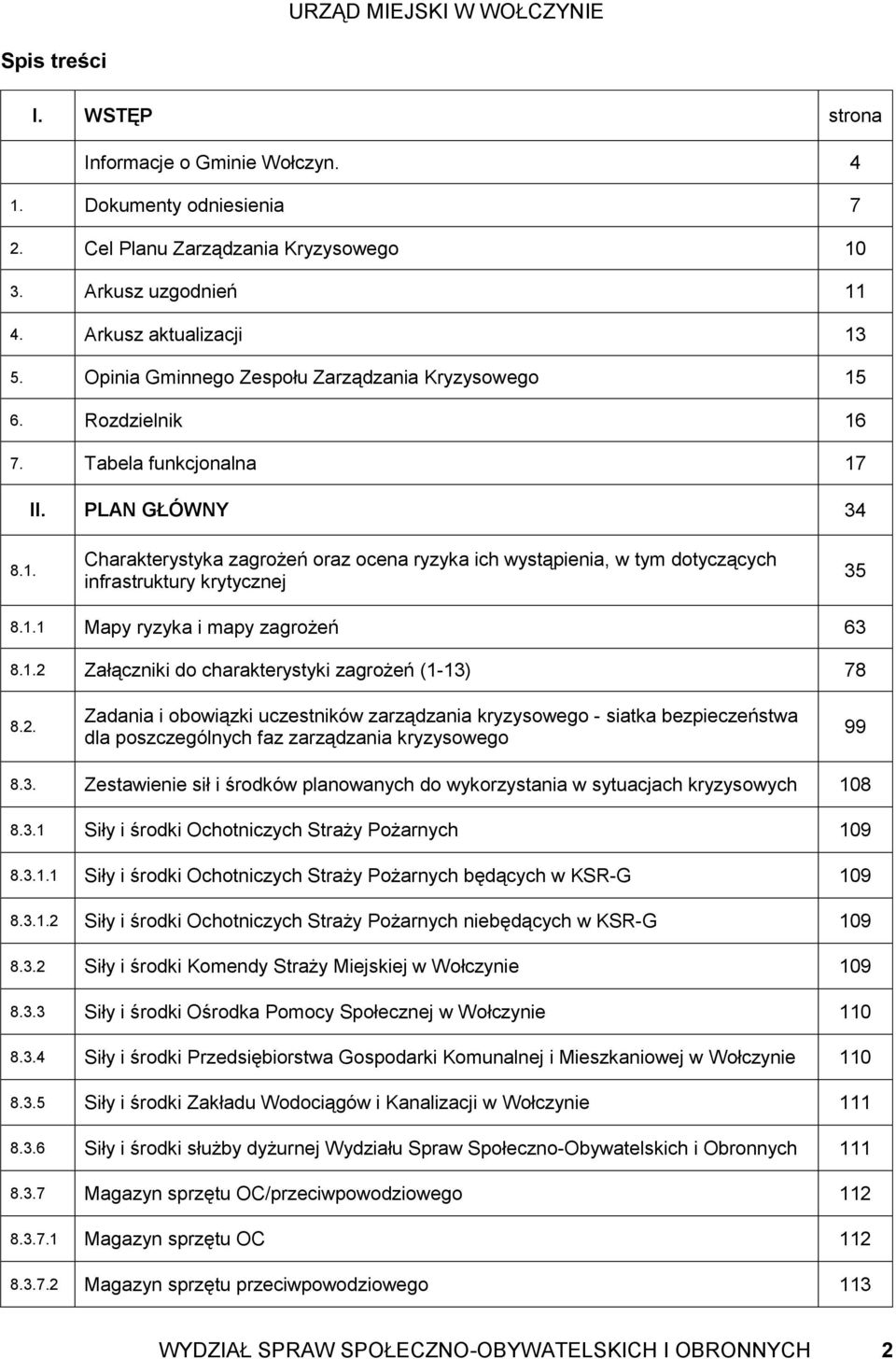 URZĄD MIEJSKI W WOŁCZYNIE

Spis treści

| I. | WSTĘP | strona |
|---|---|---|
| | Informacje o Gminie Wołczyn. | 4 |
| 1. | Dokumenty odniesienia | 7 |
| 2. | Cel Planu Zarządzania Kryzysowego | 10 |
| 3. | Arkusz uzgodnień | 11 |
| 4. | Arkusz aktualizacji | 13 |
| 5. | Opinia Gminnego Zespołu Zarządzania Kryzysowego | 15 |
| 6. | Rozdzielnik | 16 |
| 7. | Tabela funkcjonalna | 17 |
| II. | PLAN GŁÓWNY | 34 |
| 8.1. | Charakterystyka zagrożeń oraz ocena ryzyka ich wystąpienia, w tym dotyczących infrastruktury krytycznej | 35 |
| 8.1.1 | Mapy ryzyka i mapy zagrożeń | 63 |
| 8.1.2 | Załączniki do charakterystyki zagrożeń (1-13) | 78 |
| 8.2. | Zadania i obowiązki uczestników zarządzania kryzysowego - siatka bezpieczeństwa dla poszczególnych faz zarządzania kryzysowego | 99 |
| 8.3. | Zestawienie sił i środków planowanych do wykorzystania w sytuacjach kryzysowych | 108 |
| 8.3.1 | Siły i środki Ochotniczych Straży Pożarnych | 109 |
| 8.3.1.1 | Siły i środki Ochotniczych Straży Pożarnych będących w KSR-G | 109 |
| 8.3.1.2 | Siły i środki Ochotniczych Straży Pożarnych niebędących w KSR-G | 109 |
| 8.3.2 | Siły i środki Komendy Straży Miejskiej w Wołczynie | 109 |
| 8.3.3 | Siły i środki Ośrodka Pomocy Społecznej w Wołczynie | 110 |
| 8.3.4 | Siły i środki Przedsiębiorstwa Gospodarki Komunalnej i Mieszkaniowej w Wołczynie | 110 |
| 8.3.5 | Siły i środki Zakładu Wodociągów i Kanalizacji w Wołczynie | 111 |
| 8.3.6 | Siły i środki służby dyżurnej Wydziału Spraw Społeczno-Obywatelskich i Obronnych | 111 |
| 8.3.7 | Magazyn sprzętu OC/przeciwpowodziowego | 112 |
| 8.3.7.1 | Magazyn sprzętu OC | 112 |
| 8.3.7.2 | Magazyn sprzętu przeciwpowodziowego | 113 |

WYDZIAŁ SPRAW SPOŁECZNO-OBYWATELSKICH I OBRONNYCH 2